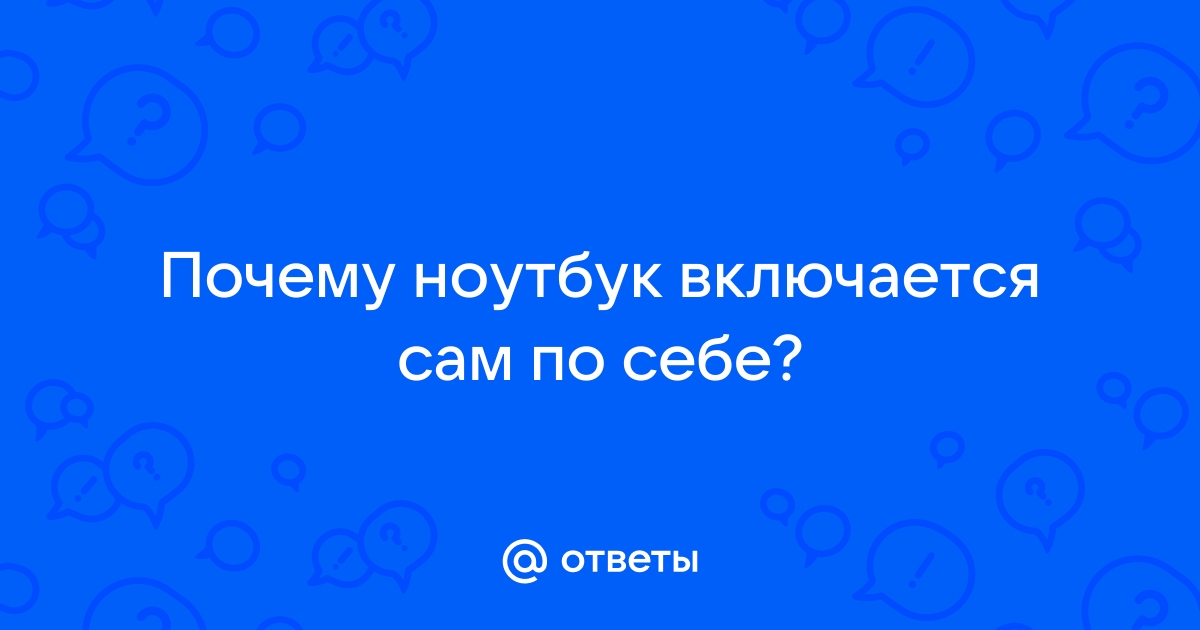 Почему ноутбук включается сам по себе?

@ ответы